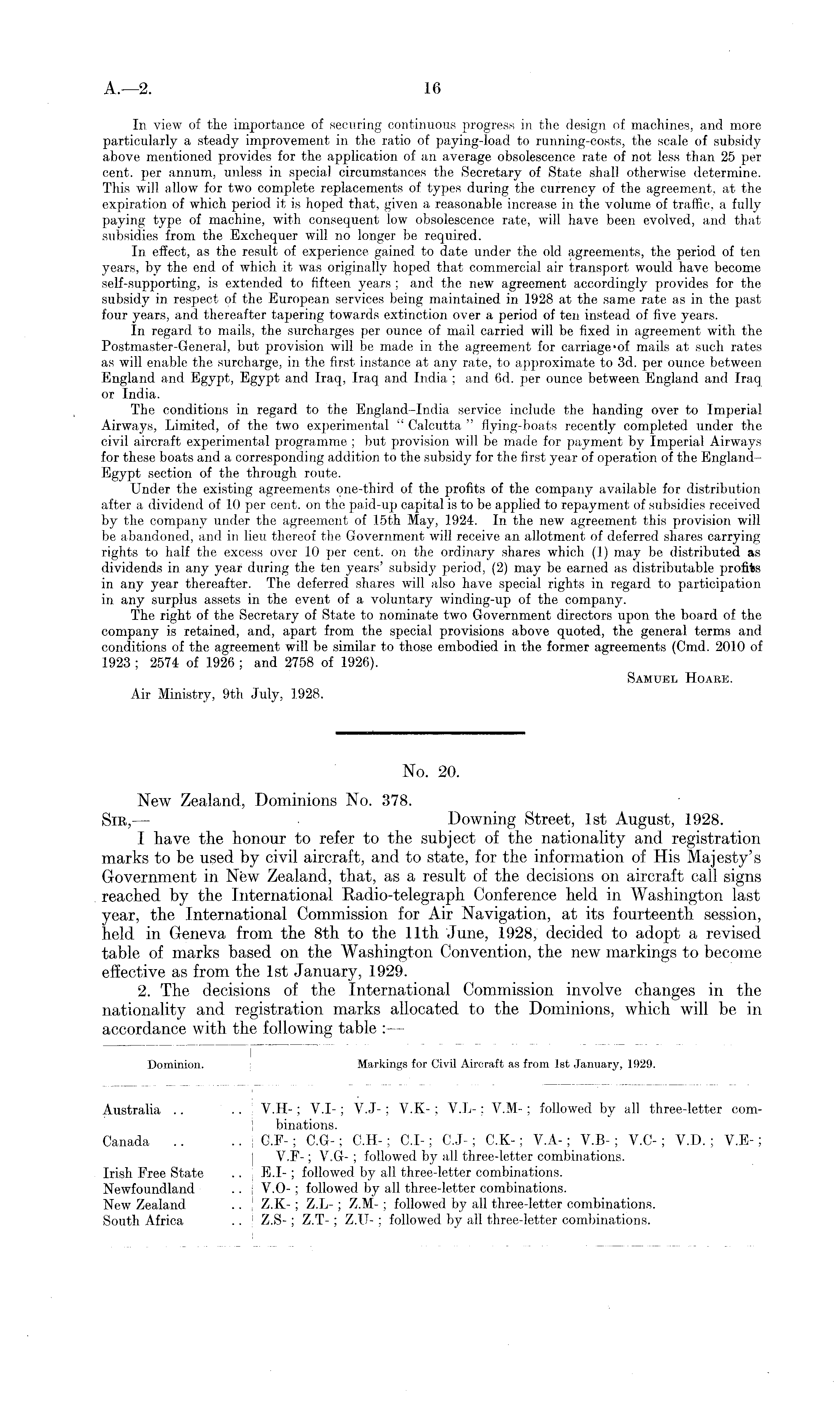 A.—2. 16

In view of the importance of securing continuous progress in the design of machines, and more particularly a steady improvement in the ratio of paying-load to running-costs, the scale of subsidy above mentioned provides for the application of an average obsolescence rate of not less than 25 per cent. per annum, unless in special circumstances the Secretary of State shall otherwise determine. This will allow for two complete replacements of types during the currency of the agreement, at the expiration of which period it is hoped that, given a reasonable increase in the volume of traffic, a fully paying type of machine, with consequent low obsolescence rate, will have been evolved, and that subsidies from the Exchequer will no longer be required.

In effect, as the result of experience gained to date under the old agreements, the period of ten years, by the end of which it was originally hoped that commercial air transport would have become self-supporting, is extended to fifteen years; and the new agreement accordingly provides for the subsidy in respect of the European services being maintained in 1928 at the same rate as in the past four years, and thereafter tapering towards extinction over a period of ten instead of five years.

In regard to mails, the surcharges per ounce of mail carried will be fixed in agreement with the Postmaster-General, but provision will be made in the agreement for carriage of mails at such rates as will enable the surcharge, in the first instance at any rate, to approximate to 3d. per ounce between England and Egypt, Egypt and Iraq, Iraq and India; and 6d. per ounce between England and Iraq or India.

The conditions in regard to the England–India service include the handing over to Imperial Airways, Limited, of the two experimental "Calcutta" flying-boats recently completed under the civil aircraft experimental programme; but provision will be made for payment by Imperial Airways for these boats and a corresponding addition to the subsidy for the first year of operation of the England–Egypt section of the through route.

Under the existing agreements one-third of the profits of the company available for distribution after a dividend of 10 per cent. on the paid-up capital is to be applied to repayment of subsidies received by the company under the agreement of 15th May, 1924. In the new agreement this provision will be abandoned, and in lieu thereof the Government will receive an allotment of deferred shares carrying rights to half the excess over 10 per cent. on the ordinary shares which (1) may be distributed as dividends in any year during the ten years' subsidy period, (2) may be earned as distributable profits in any year thereafter. The deferred shares will also have special rights in regard to participation in any surplus assets in the event of a voluntary winding-up of the company.

The right of the Secretary of State to nominate two Government directors upon the board of the company is retained, and, apart from the special provisions above quoted, the general terms and conditions of the agreement will be similar to those embodied in the former agreements (Cmd. 2010 of 1923; 2574 of 1926; and 2758 of 1926).

SAMUEL HOARE.

Air Ministry, 9th July, 1928.

No. 20.

New Zealand, Dominions No. 378.

SIR,— Downing Street, 1st August, 1928.

I have the honour to refer to the subject of the nationality and registration marks to be used by civil aircraft, and to state, for the information of His Majesty's Government in New Zealand, that, as a result of the decisions on aircraft call signs reached by the International Radio-telegraph Conference held in Washington last year, the International Commission for Air Navigation, at its fourteenth session, held in Geneva from the 8th to the 11th June, 1928, decided to adopt a revised table of marks based on the Washington Convention, the new markings to become effective as from the 1st January, 1929.

2. The decisions of the International Commission involve changes in the nationality and registration marks allocated to the Dominions, which will be in accordance with the following table:—

| Dominion. | Markings for Civil Aircraft as from 1st January, 1929. |
|---|---|
| Australia .. .. | V.H-; V.I-; V.J-; V.K-; V.L-; V.M-; followed by all three-letter combinations. |
| Canada .. .. | C.F-; C.G-; C.H-; C.I-; C.J-; C.K-; V.A-; V.B-; V.C-; V.D.; V.E-; V.F-; V.G-; followed by all three-letter combinations. |
| Irish Free State .. | E.I-; followed by all three-letter combinations. |
| Newfoundland .. | V.O-; followed by all three-letter combinations. |
| New Zealand .. | Z.K-; Z.L-; Z.M-; followed by all three-letter combinations. |
| South Africa .. | Z.S-; Z.T-; Z.U-; followed by all three-letter combinations. |